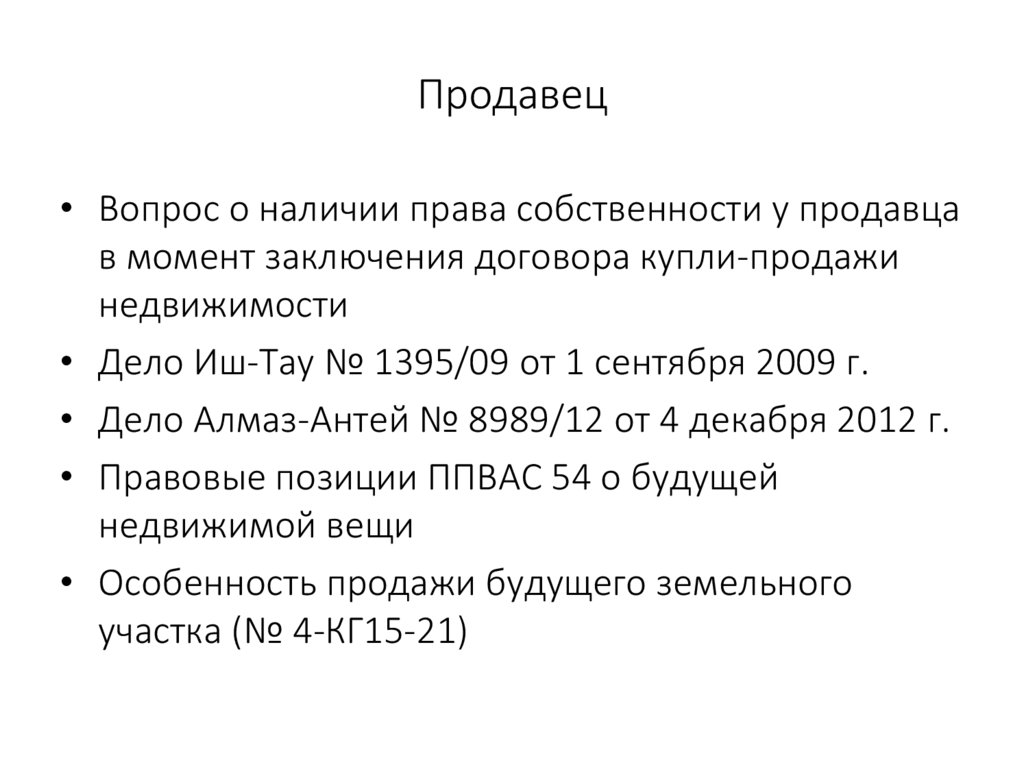 Продавец

• Вопрос о наличии права собственности у продавца в момент заключения договора купли-продажи недвижимости
• Дело Иш-Тау № 1395/09 от 1 сентября 2009 г.
• Дело Алмаз-Антей № 8989/12 от 4 декабря 2012 г.
• Правовые позиции ППВАС 54 о будущей недвижимой вещи
• Особенность продажи будущего земельного участка (№ 4-КГ15-21)